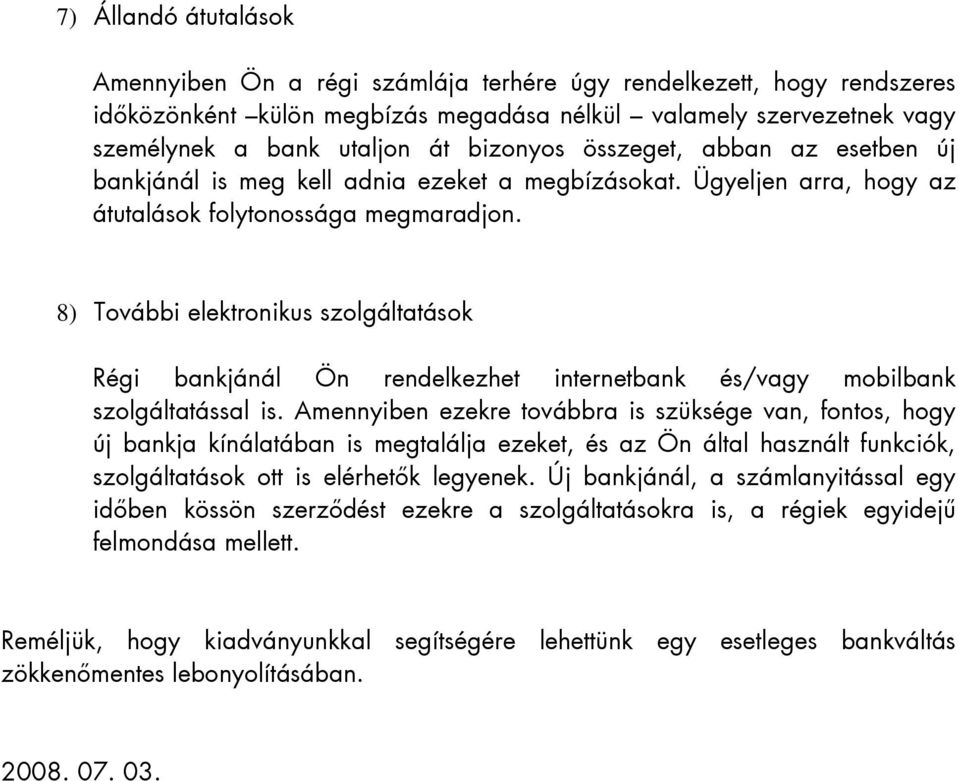 7) Állandó átutalások

Amennyiben Ön a régi számlája terhére úgy rendelkezett, hogy rendszeres időközönként –külön megbízás megadása nélkül – valamely szervezetnek vagy személynek a bank utaljon át bizonyos összeget, abban az esetben új bankjánál is meg kell adnia ezeket a megbízásokat. Ügyeljen arra, hogy az átutalások folytonossága megmaradjon.

8) További elektronikus szolgáltatások

Régi bankjánál Ön rendelkezhet internetbank és/vagy mobilbank szolgáltatással is. Amennyiben ezekre továbbra is szüksége van, fontos, hogy új bankja kínálatában is megtalálja ezeket, és az Ön által használt funkciók, szolgáltatások ott is elérhetők legyenek. Új bankjánál, a számlanyitással egy időben kössön szerződést ezekre a szolgáltatásokra is, a régiek egyidejű felmondása mellett.

Reméljük, hogy kiadványunkkal segítségére lehettünk egy esetleges bankváltás zökkenőmentes lebonyolításában.

2008. 07. 03.